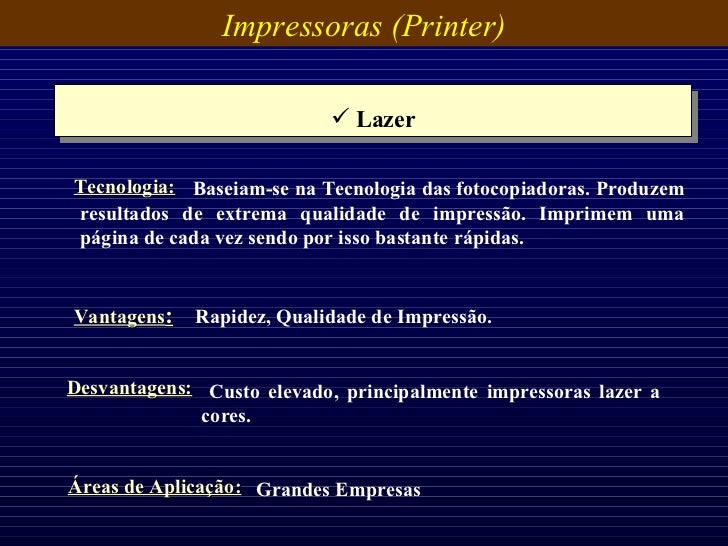 Impressoras (Printer)

✓ Lazer

Tecnologia: Baseiam-se na Tecnologia das fotocopiadoras. Produzem resultados de extrema qualidade de impressão. Imprimem uma página de cada vez sendo por isso bastante rápidas.

Vantagens: Rapidez, Qualidade de Impressão.

Desvantagens: Custo elevado, principalmente impressoras lazer a cores.

Áreas de Aplicação: Grandes Empresas